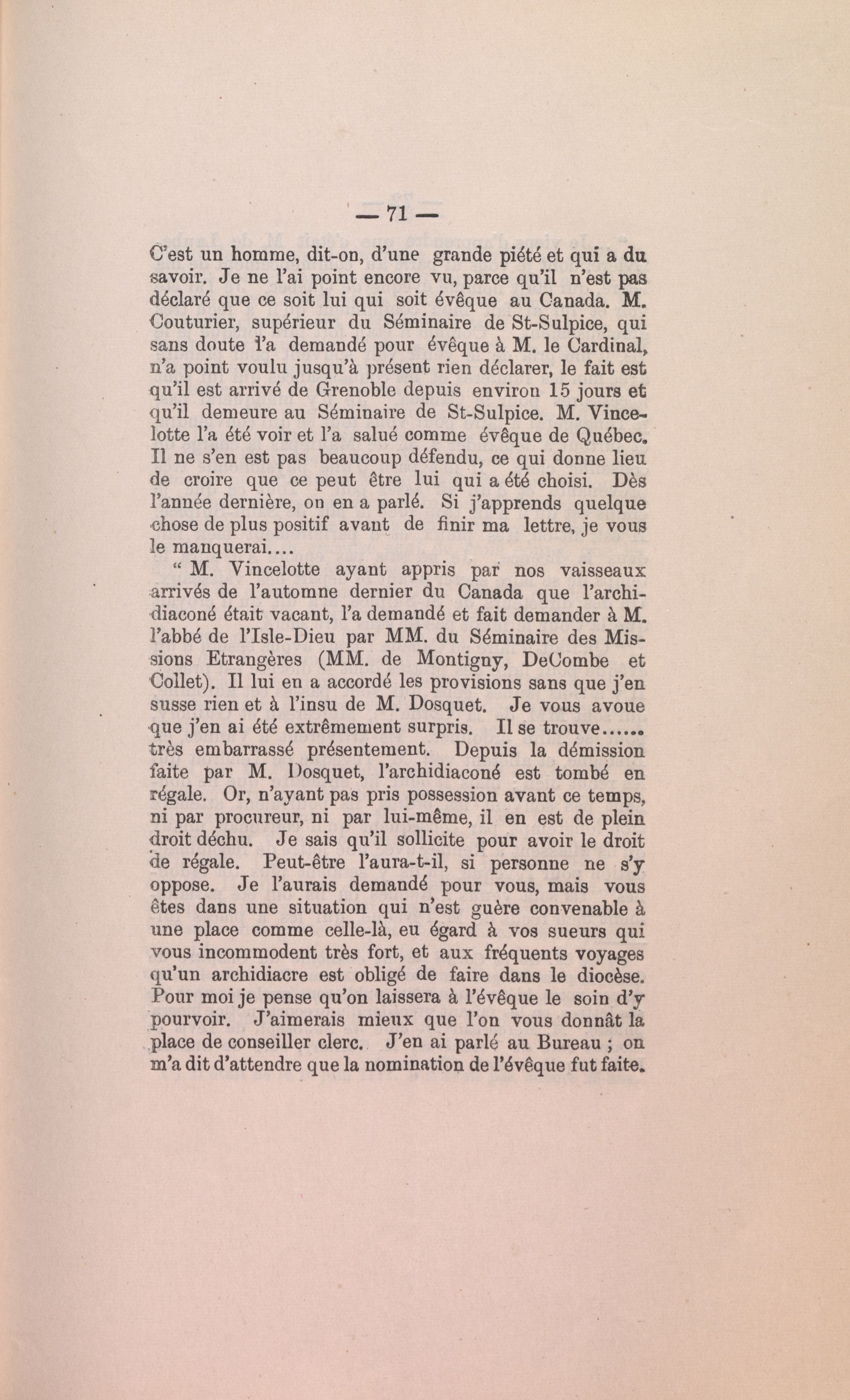 — 71 —

C'est un homme, dit-on, d'une grande piété et qui a du savoir. Je ne l'ai point encore vu, parce qu'il n'est pas déclaré que ce soit lui qui soit évêque au Canada. M. Couturier, supérieur du Séminaire de St-Sulpice, qui sans doute l'a demandé pour évêque à M. le Cardinal, n'a point voulu jusqu'à présent rien déclarer, le fait est qu'il est arrivé de Grenoble depuis environ 15 jours et qu'il demeure au Séminaire de St-Sulpice. M. Vincelotte l'a été voir et l'a salué comme évêque de Québec. Il ne s'en est pas beaucoup défendu, ce qui donne lieu de croire que ce peut être lui qui a été choisi. Dès l'année dernière, on en a parlé. Si j'apprends quelque chose de plus positif avant de finir ma lettre, je vous le manquerai....

" M. Vincelotte ayant appris par nos vaisseaux arrivés de l'automne dernier du Canada que l'archidiaconé était vacant, l'a demandé et fait demander à M. l'abbé de l'Isle-Dieu par MM. du Séminaire des Missions Etrangères (MM. de Montigny, DeCombe et Collet). Il lui en a accordé les provisions sans que j'en susse rien et à l'insu de M. Dosquet. Je vous avoue que j'en ai été extrêmement surpris. Il se trouve...... très embarrassé présentement. Depuis la démission faite par M. Dosquet, l'archidiaconé est tombé en régale. Or, n'ayant pas pris possession avant ce temps, ni par procureur, ni par lui-même, il en est de plein droit déchu. Je sais qu'il sollicite pour avoir le droit de régale. Peut-être l'aura-t-il, si personne ne s'y oppose. Je l'aurais demandé pour vous, mais vous êtes dans une situation qui n'est guère convenable à une place comme celle-là, eu égard à vos sueurs qui vous incommodent très fort, et aux fréquents voyages qu'un archidiacre est obligé de faire dans le diocèse. Pour moi je pense qu'on laissera à l'évêque le soin d'y pourvoir. J'aimerais mieux que l'on vous donnât la place de conseiller clerc. J'en ai parlé au Bureau ; on m'a dit d'attendre que la nomination de l'évêque fut faite.